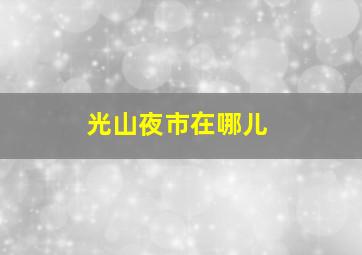 光山夜市在哪儿